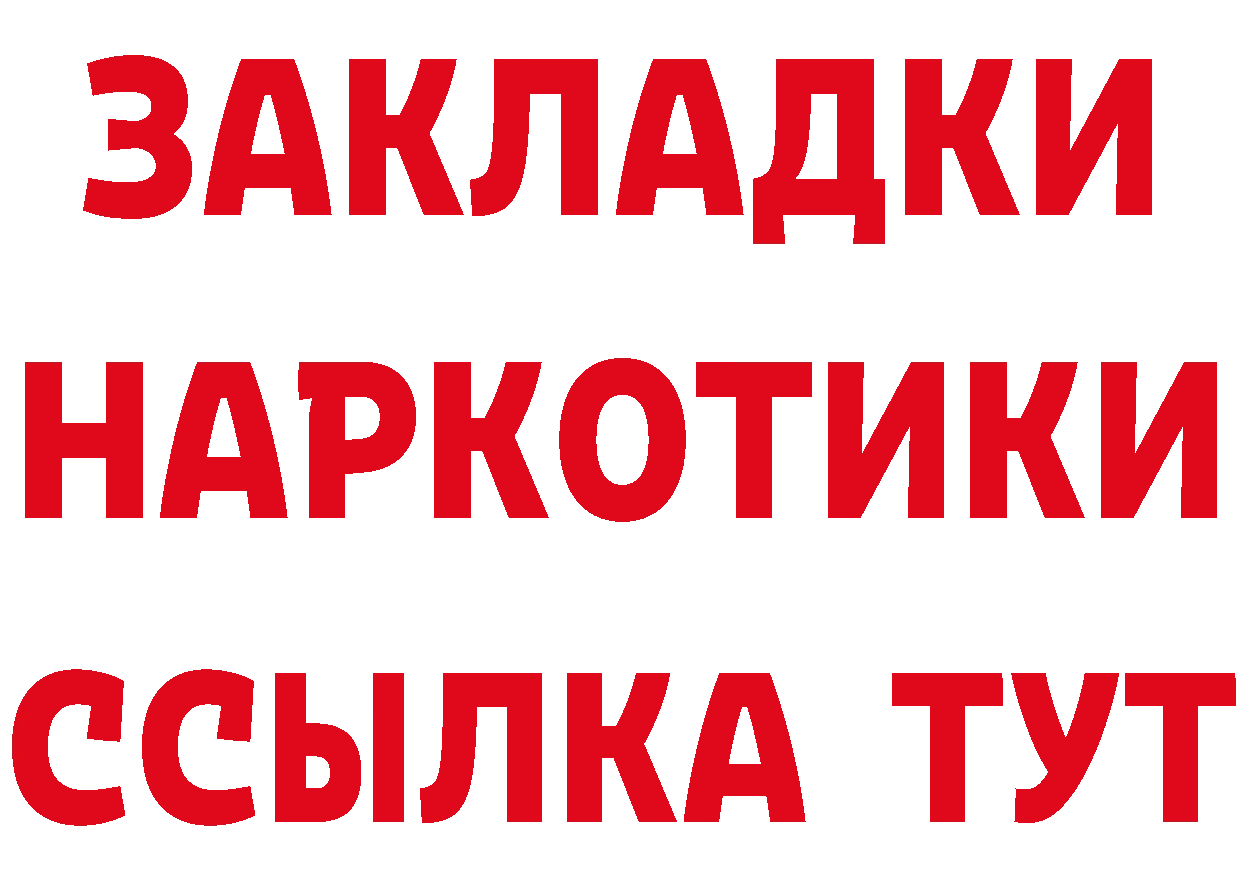 ЗАКЛАДКИ
НАРКОТИКИ
ССЫЛКА ТУТ